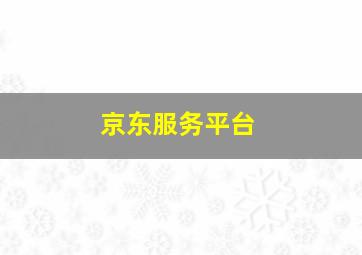 京东服务平台